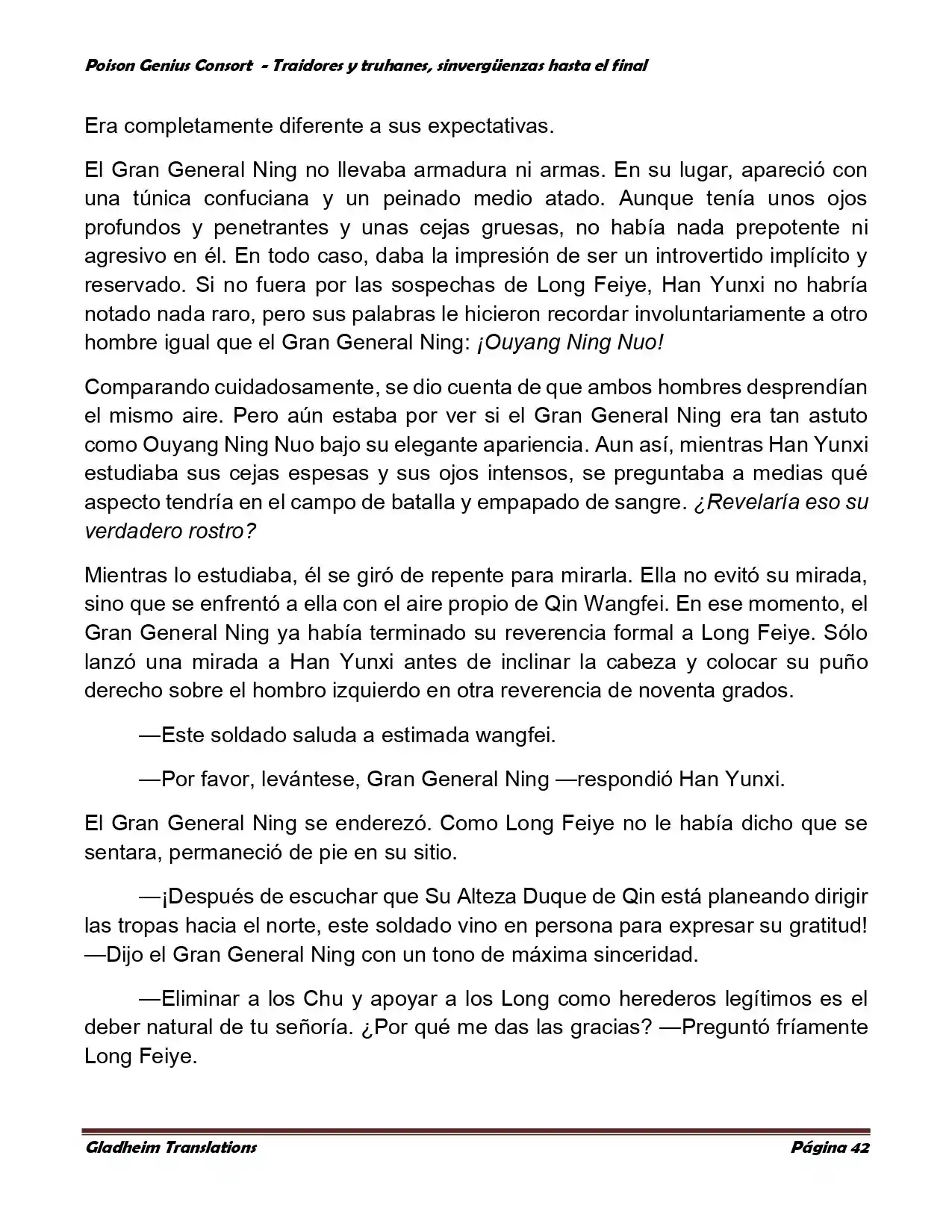 Poison Genius Consort - Traidores y truhanes, sinvergüenzas hasta el final

Era completamente diferente a sus expectativas.

El Gran General Ning no llevaba armadura ni armas. En su lugar, apareció con una túnica confuciana y un peinado medio atado. Aunque tenía unos ojos profundos y penetrantes y unas cejas gruesas, no había nada prepotente ni agresivo en él. En todo caso, daba la impresión de ser un introvertido implícito y reservado. Si no fuera por las sospechas de Long Feiye, Han Yunxi no habría notado nada raro, pero sus palabras le hicieron recordar involuntariamente a otro hombre igual que el Gran General Ning: ¡Ouyang Ning Nuo!

Comparando cuidadosamente, se dio cuenta de que ambos hombres desprendían el mismo aire. Pero aún estaba por ver si el Gran General Ning era tan astuto como Ouyang Ning Nuo bajo su elegante apariencia. Aun así, mientras Han Yunxi estudiaba sus cejas espesas y sus ojos intensos, se preguntaba a medias qué aspecto tendría en el campo de batalla y empapado de sangre. ¿Revelaría eso su verdadero rostro?

Mientras lo estudiaba, él se giró de repente para mirarla. Ella no evitó su mirada, sino que se enfrentó a ella con el aire propio de Qin Wangfei. En ese momento, el Gran General Ning ya había terminado su reverencia formal a Long Feiye. Sólo lanzó una mirada a Han Yunxi antes de inclinar la cabeza y colocar su puño derecho sobre el hombro izquierdo en otra reverencia de noventa grados.

—Este soldado saluda a estimada wangfei.

—Por favor, levántese, Gran General Ning —respondió Han Yunxi.

El Gran General Ning se enderezó. Como Long Feiye no le había dicho que se sentara, permaneció de pie en su sitio.

—¡Después de escuchar que Su Alteza Duque de Qin está planeando dirigir las tropas hacia el norte, este soldado vino en persona para expresar su gratitud! —Dijo el Gran General Ning con un tono de máxima sinceridad.

—Eliminar a los Chu y apoyar a los Long como herederos legítimos es el deber natural de tu señoría. ¿Por qué me das las gracias? —Preguntó fríamente Long Feiye.

Gladheim Translations Página 42